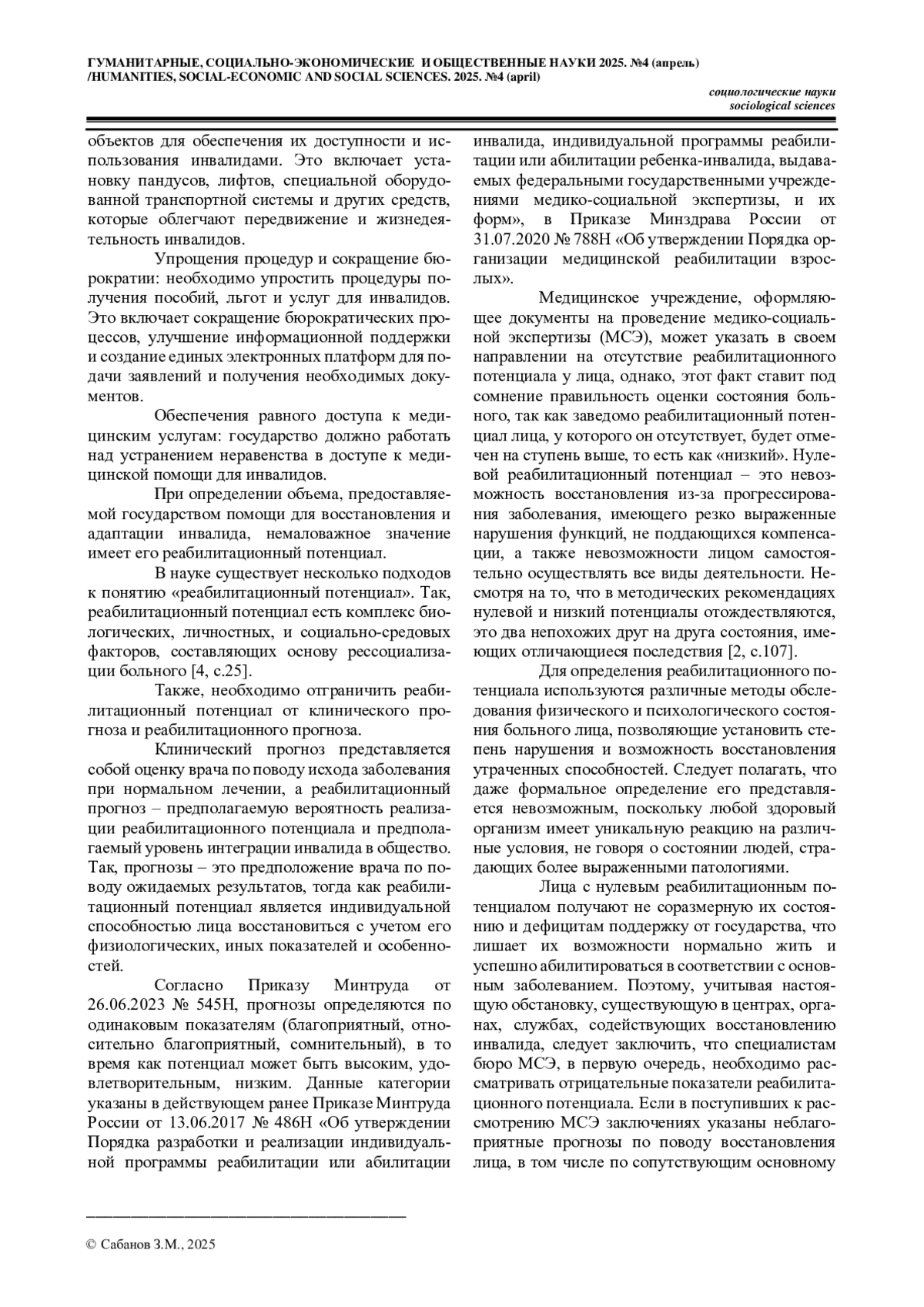 ГУМАНИТАРНЫЕ, СОЦИАЛЬНО-ЭКОНОМИЧЕСКИЕ И ОБЩЕСТВЕННЫЕ НАУКИ 2025. №4 (апрель) /HUMANITIES, SOCIAL-ECONOMIC AND SOCIAL SCIENCES. 2025. №4 (april)

социологические науки
sociological sciences

объектов для обеспечения их доступности и использования инвалидами. Это включает установку пандусов, лифтов, специальной оборудованной транспортной системы и других средств, которые облегчают передвижение и жизнедеятельность инвалидов.

Упрощения процедур и сокращение бюрократии: необходимо упростить процедуры получения пособий, льгот и услуг для инвалидов. Это включает сокращение бюрократических процессов, улучшение информационной поддержки и создание единых электронных платформ для подачи заявлений и получения необходимых документов.

Обеспечения равного доступа к медицинским услугам: государство должно работать над устранением неравенства в доступе к медицинской помощи для инвалидов.

При определении объема, предоставляемой государством помощи для восстановления и адаптации инвалида, немаловажное значение имеет его реабилитационный потенциал.

В науке существует несколько подходов к понятию «реабилитационный потенциал». Так, реабилитационный потенциал есть комплекс биологических, личностных, и социально-средовых факторов, составляющих основу рессоциализации больного [4, с.25].

Также, необходимо отграничить реабилитационный потенциал от клинического прогноза и реабилитационного прогноза.

Клинический прогноз представляется собой оценку врача по поводу исхода заболевания при нормальном лечении, а реабилитационный прогноз – предполагаемую вероятность реализации реабилитационного потенциала и предполагаемый уровень интеграции инвалида в общество. Так, прогнозы – это предположение врача по поводу ожидаемых результатов, тогда как реабилитационный потенциал является индивидуальной способностью лица восстановиться с учетом его физиологических, иных показателей и особенностей.

Согласно Приказу Минтруда от 26.06.2023 № 545Н, прогнозы определяются по одинаковым показателям (благоприятный, относительно благоприятный, сомнительный), в то время как потенциал может быть высоким, удовлетворительным, низким. Данные категории указаны в действующем ранее Приказе Минтруда России от 13.06.2017 № 486Н «Об утверждении Порядка разработки и реализации индивидуальной программы реабилитации или абилитации инвалида, индивидуальной программы реабилитации или абилитации ребенка-инвалида, выдаваемых федеральными государственными учреждениями медико-социальной экспертизы, и их форм», в Приказе Минздрава России от 31.07.2020 № 788Н «Об утверждении Порядка организации медицинской реабилитации взрослых».

Медицинское учреждение, оформляющее документы на проведение медико-социальной экспертизы (МСЭ), может указать в своем направлении на отсутствие реабилитационного потенциала у лица, однако, этот факт ставит под сомнение правильность оценки состояния больного, так как заведомо реабилитационный потенциал лица, у которого он отсутствует, будет отмечен на ступень выше, то есть как «низкий». Нулевой реабилитационный потенциал – это невозможность восстановления из-за прогрессирования заболевания, имеющего резко выраженные нарушения функций, не поддающихся компенсации, а также невозможности лицом самостоятельно осуществлять все виды деятельности. Несмотря на то, что в методических рекомендациях нулевой и низкий потенциалы отождествляются, это два непохожих друг на друга состояния, имеющих отличающиеся последствия [2, с.107].

Для определения реабилитационного потенциала используются различные методы обследования физического и психологического состояния больного лица, позволяющие установить степень нарушения и возможность восстановления утраченных способностей. Следует полагать, что даже формальное определение его представляется невозможным, поскольку любой здоровый организм имеет уникальную реакцию на различные условия, не говоря о состоянии людей, страдающих более выраженными патологиями.

Лица с нулевым реабилитационным потенциалом получают не соразмерную их состоянию и дефицитам поддержку от государства, что лишает их возможности нормально жить и успешно абилитироваться в соответствии с основным заболеванием. Поэтому, учитывая настоящую обстановку, существующую в центрах, органах, службах, содействующих восстановлению инвалида, следует заключить, что специалистам бюро МСЭ, в первую очередь, необходимо рассматривать отрицательные показатели реабилитационного потенциала. Если в поступивших к рассмотрению МСЭ заключениях указаны неблагоприятные прогнозы по поводу восстановления лица, в том числе по сопутствующим основному

© Сабанов З.М., 2025